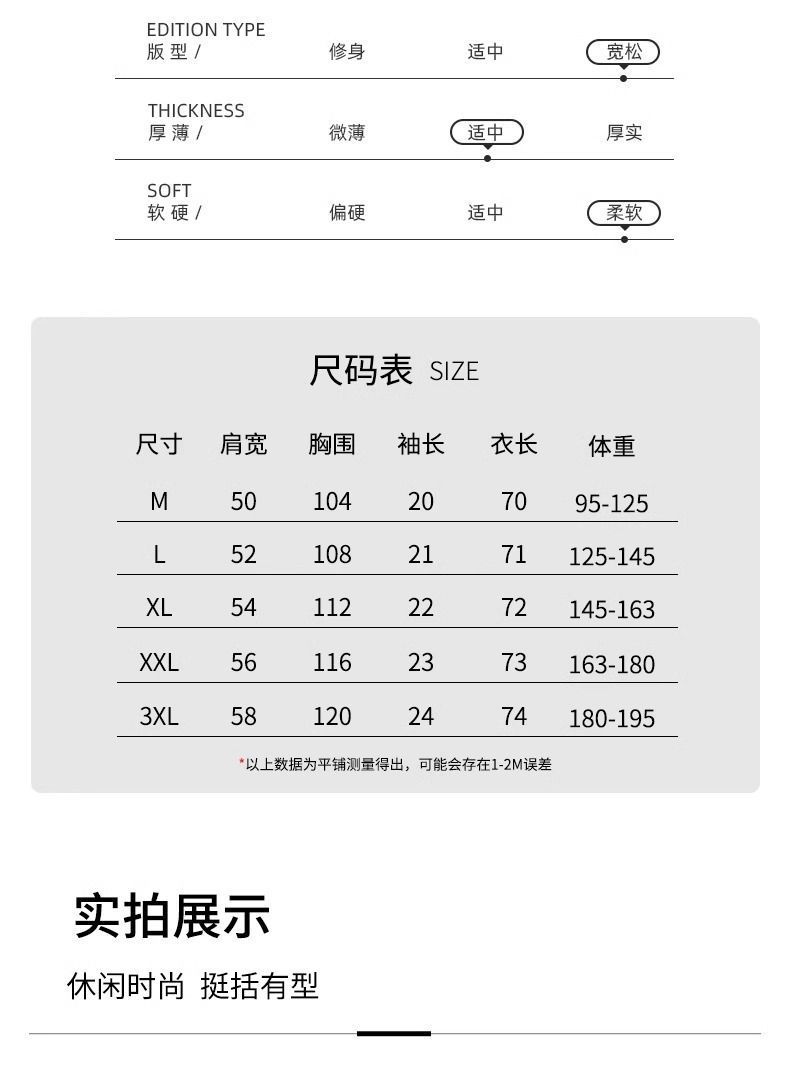 EDITION TYPE
版 型 / 修身 适中 宽松

THICKNESS
厚 薄 / 微薄 适中 厚实

SOFT
软 硬 / 偏硬 适中 柔软

尺码表 SIZE

| 尺寸 | 肩宽 | 胸围 | 袖长 | 衣长 | 体重 |
|---|---|---|---|---|---|
| M | 50 | 104 | 20 | 70 | 95-125 |
| L | 52 | 108 | 21 | 71 | 125-145 |
| XL | 54 | 112 | 22 | 72 | 145-163 |
| XXL | 56 | 116 | 23 | 73 | 163-180 |
| 3XL | 58 | 120 | 24 | 74 | 180-195 |

*以上数据为平铺测量得出，可能会存在1-2M误差

实拍展示

休闲时尚 挺括有型